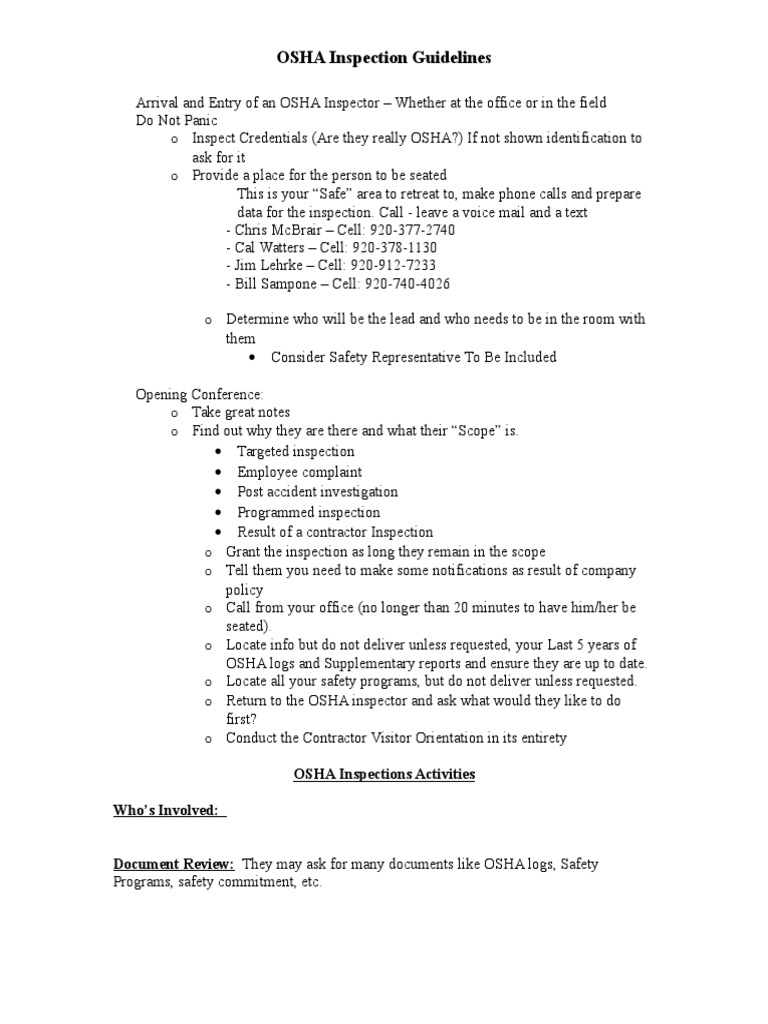 OSHA Inspection Guidelines

Arrival and Entry of an OSHA Inspector – Whether at the office or in the field
Do Not Panic

o Inspect Credentials (Are they really OSHA?) If not shown identification to ask for it
o Provide a place for the person to be seated

This is your "Safe" area to retreat to, make phone calls and prepare data for the inspection. Call - leave a voice mail and a text

- Chris McBrair – Cell: 920-377-2740
- Cal Watters – Cell: 920-378-1130
- Jim Lehrke – Cell: 920-912-7233
- Bill Sampone – Cell: 920-740-4026

o Determine who will be the lead and who needs to be in the room with them
• Consider Safety Representative To Be Included

Opening Conference:
o Take great notes
o Find out why they are there and what their "Scope" is.
• Targeted inspection
• Employee complaint
• Post accident investigation
• Programmed inspection
• Result of a contractor Inspection
o Grant the inspection as long they remain in the scope
o Tell them you need to make some notifications as result of company policy
o Call from your office (no longer than 20 minutes to have him/her be seated).
o Locate info but do not deliver unless requested, your Last 5 years of OSHA logs and Supplementary reports and ensure they are up to date.
o Locate all your safety programs, but do not deliver unless requested.
o Return to the OSHA inspector and ask what would they like to do first?
o Conduct the Contractor Visitor Orientation in its entirety

OSHA Inspections Activities

Who's Involved:

Document Review: They may ask for many documents like OSHA logs, Safety Programs, safety commitment, etc.